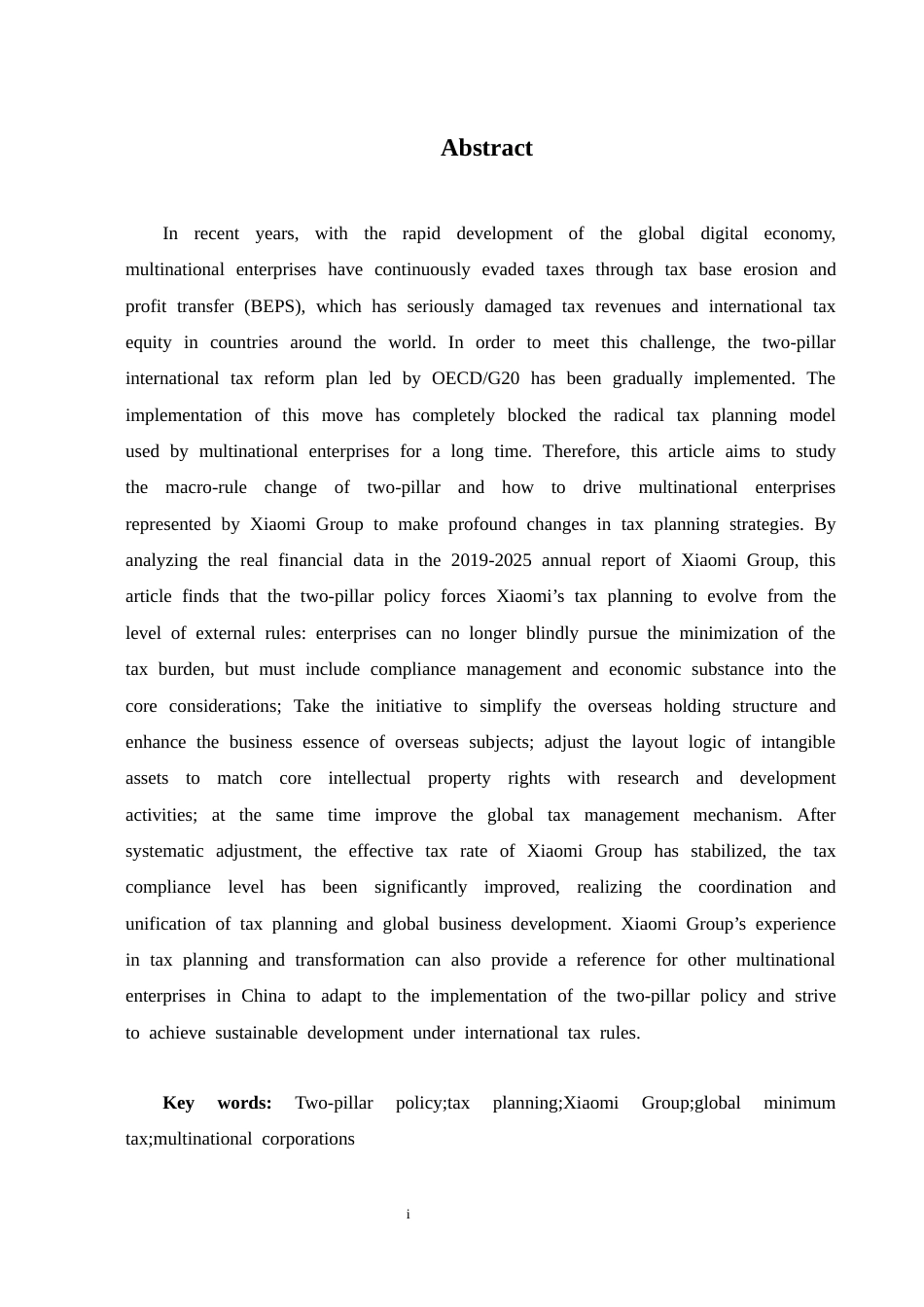 Abstract

In recent years, with the rapid development of the global digital economy, multinational enterprises have continuously evaded taxes through tax base erosion and profit transfer (BEPS), which has seriously damaged tax revenues and international tax equity in countries around the world. In order to meet this challenge, the two-pillar international tax reform plan led by OECD/G20 has been gradually implemented. The implementation of this move has completely blocked the radical tax planning model used by multinational enterprises for a long time. Therefore, this article aims to study the macro-rule change of two-pillar and how to drive multinational enterprises represented by Xiaomi Group to make profound changes in tax planning strategies. By analyzing the real financial data in the 2019-2025 annual report of Xiaomi Group, this article finds that the two-pillar policy forces Xiaomi’s tax planning to evolve from the level of external rules: enterprises can no longer blindly pursue the minimization of the tax burden, but must include compliance management and economic substance into the core considerations; Take the initiative to simplify the overseas holding structure and enhance the business essence of overseas subjects; adjust the layout logic of intangible assets to match core intellectual property rights with research and development activities; at the same time improve the global tax management mechanism. After systematic adjustment, the effective tax rate of Xiaomi Group has stabilized, the tax compliance level has been significantly improved, realizing the coordination and unification of tax planning and global business development. Xiaomi Group’s experience in tax planning and transformation can also provide a reference for other multinational enterprises in China to adapt to the implementation of the two-pillar policy and strive to achieve sustainable development under international tax rules.

Key words: Two-pillar policy;tax planning;Xiaomi Group;global minimum tax;multinational corporations

i